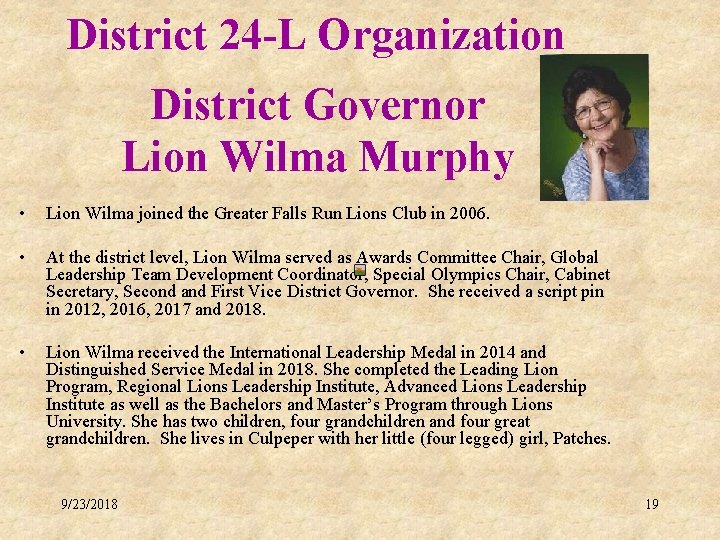 District 24-L Organization

District Governor
Lion Wilma Murphy

• Lion Wilma joined the Greater Falls Run Lions Club in 2006.

• At the district level, Lion Wilma served as Awards Committee Chair, Global Leadership Team Development Coordinator, Special Olympics Chair, Cabinet Secretary, Second and First Vice District Governor. She received a script pin in 2012, 2016, 2017 and 2018.

• Lion Wilma received the International Leadership Medal in 2014 and Distinguished Service Medal in 2018. She completed the Leading Lion Program, Regional Lions Leadership Institute, Advanced Lions Leadership Institute as well as the Bachelors and Master's Program through Lions University. She has two children, four grandchildren and four great grandchildren. She lives in Culpeper with her little (four legged) girl, Patches.

9/23/2018

19